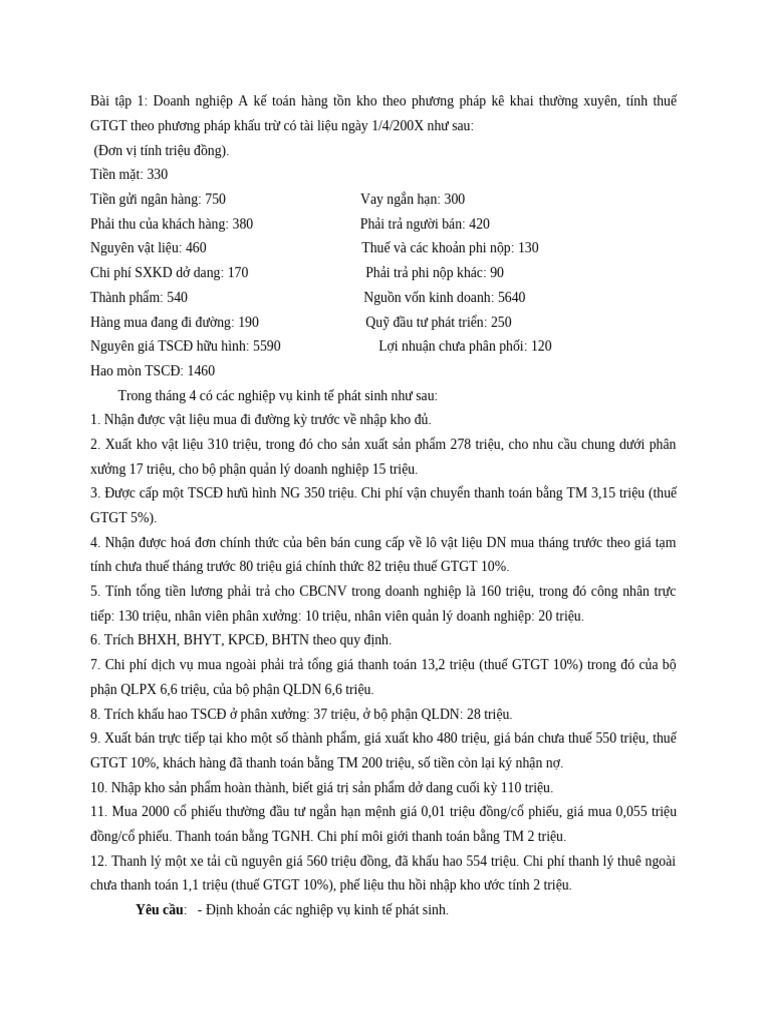 Bài tập 1: Doanh nghiệp A kế toán hàng tồn kho theo phương pháp kê khai thường xuyên, tính thuế GTGT theo phương pháp khấu trừ có tài liệu ngày 1/4/200X như sau:
(Đơn vị tính triệu đồng).
Tiền mặt: 330
Tiền gửi ngân hàng: 750
Phải thu của khách hàng: 380
Nguyên vật liệu: 460
Chi phí SXKD dở dang: 170
Thành phẩm: 540
Hàng mua đang đi đường: 190
Nguyên giá TSCĐ hữu hình: 5590
Hao mòn TSCĐ: 1460

Vay ngắn hạn: 300
Phải trả người bán: 420
Thuế và các khoản phi nộp: 130
Phải trả phi nộp khác: 90
Nguồn vốn kinh doanh: 5640
Quỹ đầu tư phát triển: 250
Lợi nhuận chưa phân phối: 120

Trong tháng 4 có các nghiệp vụ kinh tế phát sinh như sau:
1. Nhận được vật liệu mua đi đường kỳ trước về nhập kho đủ.
2. Xuất kho vật liệu 310 triệu, trong đó cho sản xuất sản phẩm 278 triệu, cho nhu cầu chung dưới phân xưởng 17 triệu, cho bộ phận quản lý doanh nghiệp 15 triệu.
3. Được cấp một TSCĐ hưũ hình NG 350 triệu. Chi phí vận chuyển thanh toán bằng TM 3,15 triệu (thuế GTGT 5%).
4. Nhận được hoá đơn chính thức của bên bán cung cấp về lô vật liệu DN mua tháng trước theo giá tạm tính chưa thuế tháng trước 80 triệu giá chính thức 82 triệu thuế GTGT 10%.
5. Tính tổng tiền lương phải trả cho CBCNV trong doanh nghiệp là 160 triệu, trong đó công nhân trực tiếp: 130 triệu, nhân viên phân xưởng: 10 triệu, nhân viên quản lý doanh nghiệp: 20 triệu.
6. Trích BHXH, BHYT, KPCĐ, BHTN theo quy định.
7. Chi phí dịch vụ mua ngoài phải trả tổng giá thanh toán 13,2 triệu (thuế GTGT 10%) trong đó của bộ phận QLPX 6,6 triệu, của bộ phận QLDN 6,6 triệu.
8. Trích khấu hao TSCĐ ở phân xưởng: 37 triệu, ở bộ phận QLDN: 28 triệu.
9. Xuất bán trực tiếp tại kho một số thành phẩm, giá xuất kho 480 triệu, giá bán chưa thuế 550 triệu, thuế GTGT 10%, khách hàng đã thanh toán bằng TM 200 triệu, số tiền còn lại ký nhận nợ.
10. Nhập kho sản phẩm hoàn thành, biết giá trị sản phẩm dở dang cuối kỳ 110 triệu.
11. Mua 2000 cổ phiếu thường đầu tư ngắn hạn mệnh giá 0,01 triệu đồng/cổ phiếu, giá mua 0,055 triệu đồng/cổ phiếu. Thanh toán bằng TGNH. Chi phí môi giới thanh toán bằng TM 2 triệu.
12. Thanh lý một xe tải cũ nguyên giá 560 triệu đồng, đã khấu hao 554 triệu. Chi phí thanh lý thuê ngoài chưa thanh toán 1,1 triệu (thuế GTGT 10%), phế liệu thu hồi nhập kho ước tính 2 triệu.
Yêu cầu: - Định khoản các nghiệp vụ kinh tế phát sinh.